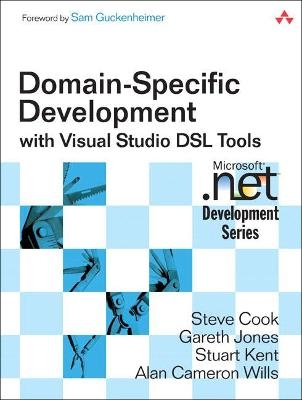 Foreword by Sam Guckenheimer

Domain-Specific Development
with Visual Studio DSL Tools

Microsoft®
.net
Development Series

Steve Cook
Gareth Jones
Stuart Kent
Alan Cameron Wills